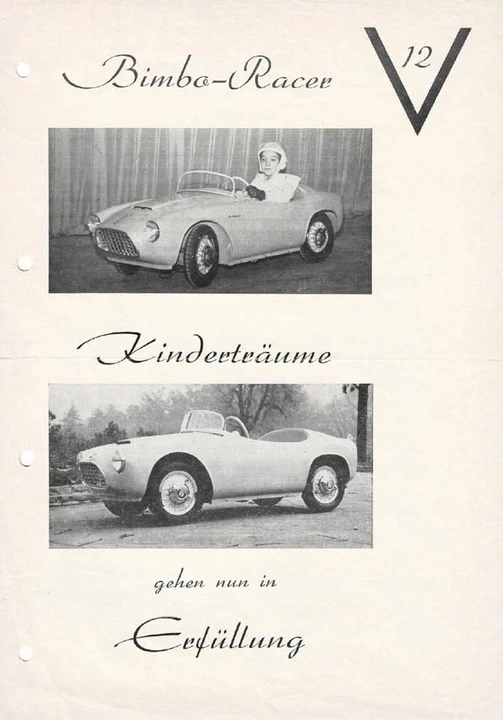 Bimbo-Racer

V 12

Kinderträume

gehen nun in

Erfüllung